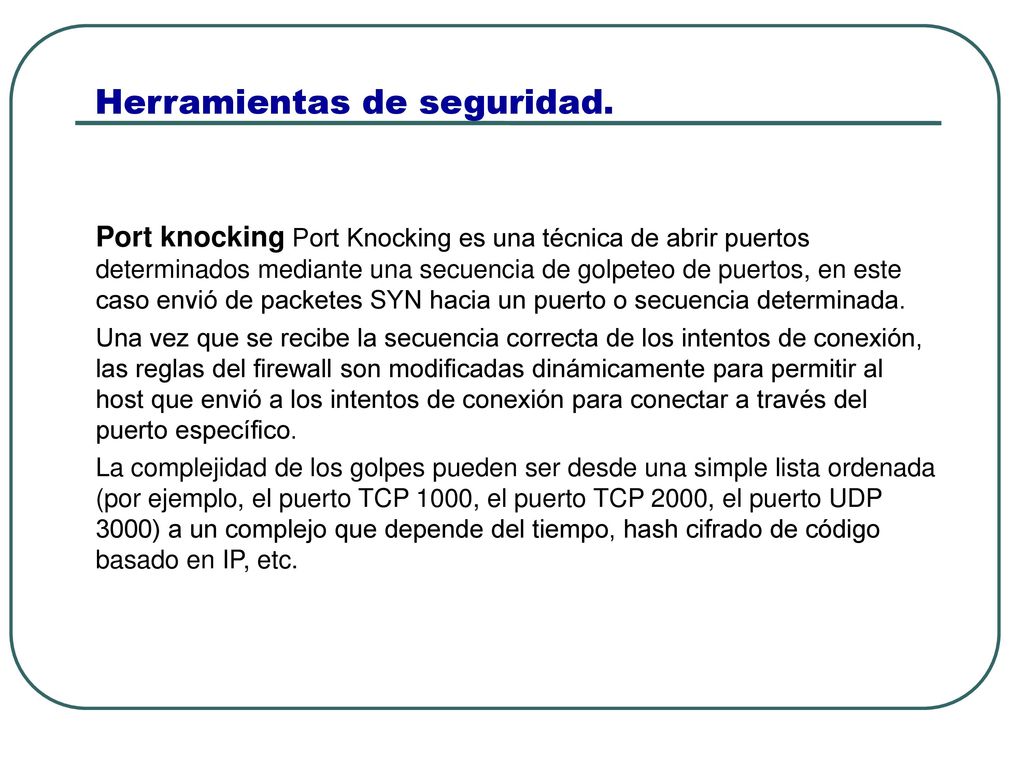 Herramientas de seguridad.

Port knocking Port Knocking es una técnica de abrir puertos determinados mediante una secuencia de golpeteo de puertos, en este caso envió de packetes SYN hacia un puerto o secuencia determinada.

Una vez que se recibe la secuencia correcta de los intentos de conexión, las reglas del firewall son modificadas dinámicamente para permitir al host que envió a los intentos de conexión para conectar a través del puerto específico.

La complejidad de los golpes pueden ser desde una simple lista ordenada (por ejemplo, el puerto TCP 1000, el puerto TCP 2000, el puerto UDP 3000) a un complejo que depende del tiempo, hash cifrado de código basado en IP, etc.